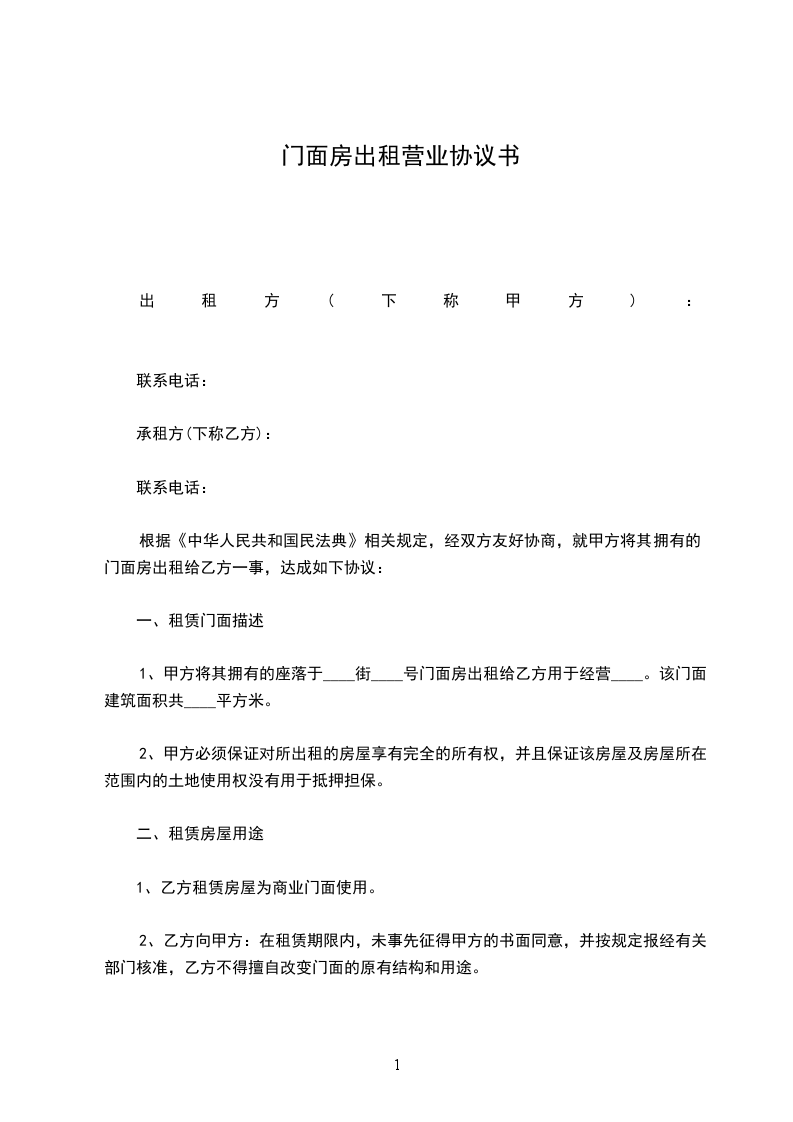 门面房出租营业协议书

出租方（下称甲方）：

联系电话：

承租方(下称乙方)：

联系电话：

根据《中华人民共和国民法典》相关规定，经双方友好协商，就甲方将其拥有的门面房出租给乙方一事，达成如下协议：

一、租赁门面描述

1、甲方将其拥有的座落于____街____号门面房出租给乙方用于经营____。该门面建筑面积共____平方米。

2、甲方必须保证对所出租的房屋享有完全的所有权，并且保证该房屋及房屋所在范围内的土地使用权没有用于抵押担保。

二、租赁房屋用途

1、乙方租赁房屋为商业门面使用。

2、乙方向甲方：在租赁期限内，未事先征得甲方的书面同意，并按规定报经有关部门核准，乙方不得擅自改变门面的原有结构和用途。

1